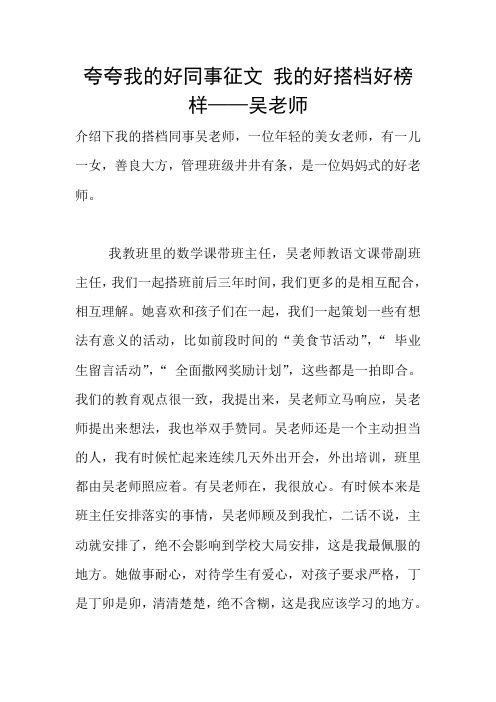 夸夸我的好同事征文 我的好搭档好榜样——吴老师

介绍下我的搭档同事吴老师，一位年轻的美女老师，有一儿一女，善良大方，管理班级井井有条，是一位妈妈式的好老师。

我教班里的数学课带班主任，吴老师教语文课带副班主任，我们一起搭班前后三年时间，我们更多的是相互配合，相互理解。她喜欢和孩子们在一起，我们一起策划一些有想法有意义的活动，比如前段时间的“美食节活动”，“ 毕业生留言活动”，“ 全面撒网奖励计划”，这些都是一拍即合。我们的教育观点很一致，我提出来，吴老师立马响应，吴老师提出来想法，我也举双手赞同。吴老师还是一个主动担当的人，我有时候忙起来连续几天外出开会，外出培训，班里都由吴老师照应着。有吴老师在，我很放心。有时候本来是班主任安排落实的事情，吴老师顾及到我忙，二话不说，主动就安排了，绝不会影响到学校大局安排，这是我最佩服的地方。她做事耐心，对待学生有爱心，对孩子要求严格，丁是丁卯是卯，清清楚楚，绝不含糊，这是我应该学习的地方。